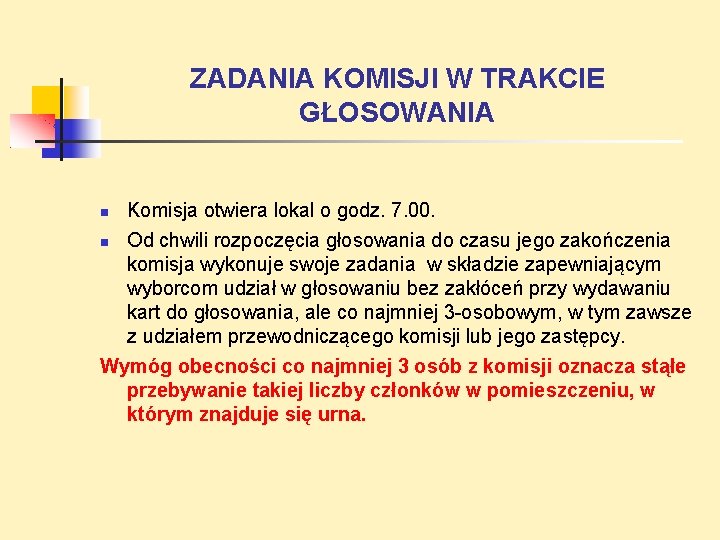 ZADANIA KOMISJI W TRAKCIE GŁOSOWANIA

Komisja otwiera lokal o godz. 7.00.

Od chwili rozpoczęcia głosowania do czasu jego zakończenia komisja wykonuje swoje zadania w składzie zapewniającym wyborcom udział w głosowaniu bez zakłóceń przy wydawaniu kart do głosowania, ale co najmniej 3-osobowym, w tym zawsze z udziałem przewodniczącego komisji lub jego zastępcy.

Wymóg obecności co najmniej 3 osób z komisji oznacza stałe przebywanie takiej liczby członków w pomieszczeniu, w którym znajduje się urna.